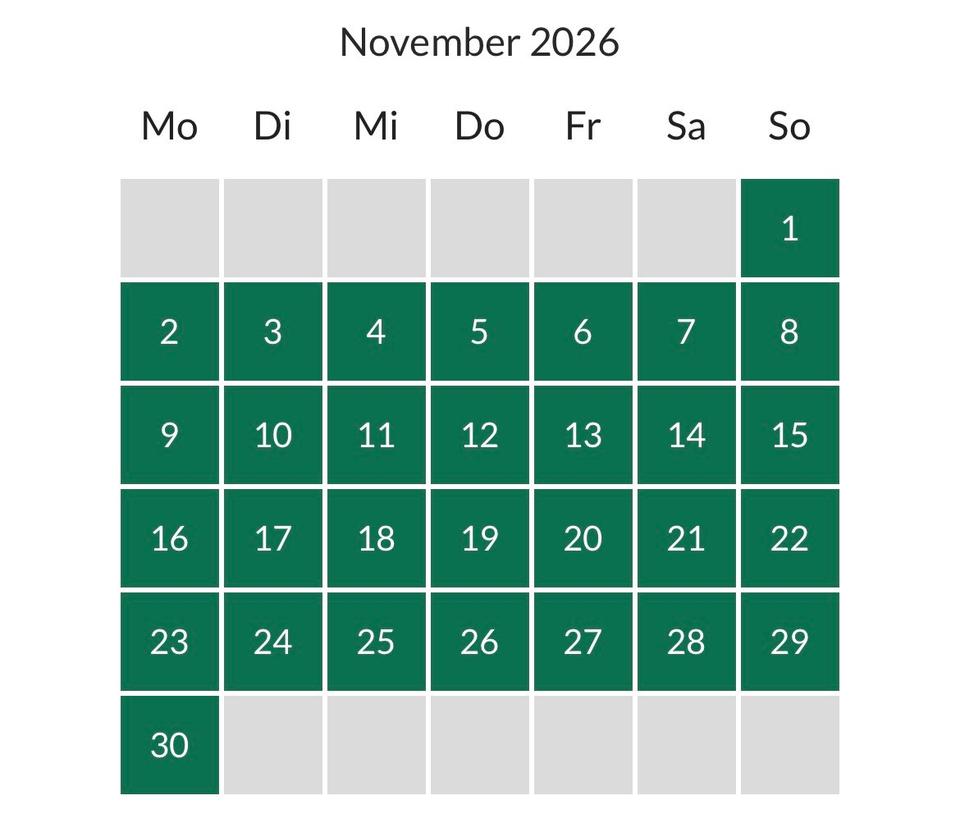 November 2026

| Mo | Di | Mi | Do | Fr | Sa | So |
|---|---|---|---|---|---|---|
| | | | | | | 1 |
| 2 | 3 | 4 | 5 | 6 | 7 | 8 |
| 9 | 10 | 11 | 12 | 13 | 14 | 15 |
| 16 | 17 | 18 | 19 | 20 | 21 | 22 |
| 23 | 24 | 25 | 26 | 27 | 28 | 29 |
| 30 | | | | | | |